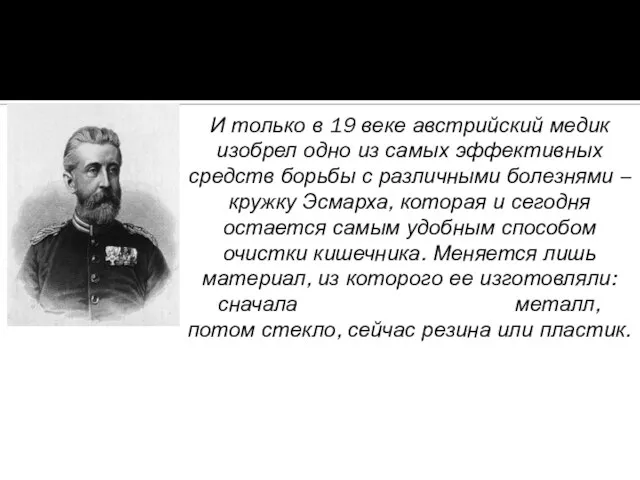 И только в 19 веке австрийский медик изобрел одно из самых эффективных средств борьбы с различными болезнями – кружку Эсмарха, которая и сегодня остается самым удобным способом очистки кишечника. Меняется лишь материал, из которого ее изготовляли: сначала металл, потом стекло, сейчас резина или пластик.